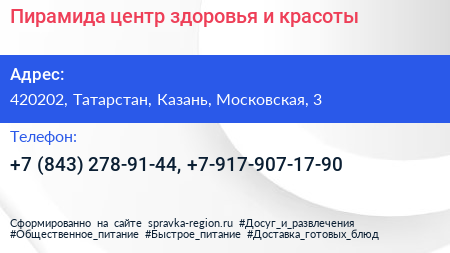 Пирамида центр здоровья и красоты

Адрес:
420202, Татарстан, Казань, Московская, 3

Телефон:
+7 (843) 278-91-44, +7-917-907-17-90

Сформированно на сайте spravka-region.ru #Досуг_и_развлечения #Общественное_питание #Быстрое_питание #Доставка_готовых_блюд